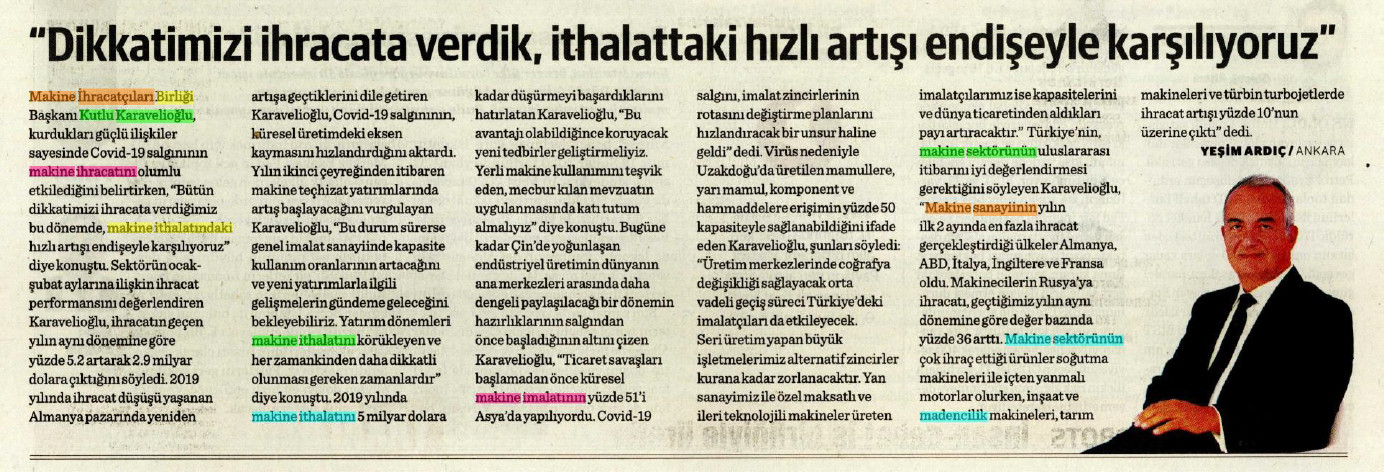 "Dikkatimizi ihracata verdik, ithalattaki hızlı artışı endişeyle karşılıyoruz"

Makine İhracatçıları Birliği Başkanı Kutlu Karavelioğlu, kurdukları güçlü ilişkiler sayesinde Covid-19 salgınının makine ihracatını olumlu etkilediğini belirtirken, "Bütün dikkatimizi ihracata verdiğimiz bu dönemde, makine ithalatındaki hızlı artışı endişeyle karşılıyoruz" diye konuştu. Sektörün ocak-şubat aylarına ilişkin ihracat performansını değerlendiren Karavelioğlu, ihracatın geçen yılın aynı dönemine göre yüzde 5.2 artarak 2.9 milyar dolara çıktığını söyledi. 2019 yılında ihracat düşüşü yaşanan Almanya pazarında yeniden artışa geçtiklerini dile getiren Karavelioğlu, Covid-19 salgınının, küresel üretimdeki eksen kaymasını hızlandırdığını aktardı. Yılın ikinci çeyreğinden itibaren makine teçhizat yatırımlarında artış başlayacağını vurgulayan Karavelioğlu, "Bu durum sürerse genel imalat sanayiinde kapasite kullanım oranlarının artacağını ve yeni yatırımlarla ilgili gelişmelerin gündeme geleceğini bekleyebiliriz. Yatırım dönemleri makine ithalatını körükleyen ve her zamankinden daha dikkatli olunması gereken zamanlardır" diye konuştu. 2019 yılında makine ithalatını 5 milyar dolara kadar düşürmeyi başardıklarını hatırlatan Karavelioğlu, "Bu avantajı olabildiğince koruyacak yeni tedbirler geliştirmeliyiz. Yerli makine kullanımını teşvik eden, mecbur kılan mevzuatın uygulanmasında katı tutum almalıyız" diye konuştu. Bugüne kadar Çin'de yoğunlaşan endüstriyel üretimin dünyanın ana merkezleri arasında daha dengeli paylaşılacağı bir dönemin hazırlıklarının salgından önce başladığının altını çizen Karavelioğlu, "Ticaret savaşları başlamadan önce küresel makine imalatının yüzde 51'i Asya'da yapılıyordu. Covid-19 salgını, imalat zincirlerinin rotasını değiştirme planlarını hızlandıracak bir unsur haline geldi" dedi. Virüs nedeniyle Uzakdoğu'da üretilen mamullere, yarı mamul, komponent ve hammaddelere erişimin yüzde 50 kapasiteyle sağlanabildiğini ifade eden Karavelioğlu, şunları söyledi: "Üretim merkezlerinde coğrafya değişikliği sağlayacak orta vadeli geçiş süreci Türkiye'deki imalatçıları da etkileyecek. Seri üretim yapan büyük işletmelerimiz alternatif zincirler kurana kadar zorlanacaktır. Yan sanayimiz ile özel maksatlı ve ileri teknolojili makineler üreten imalatçılarımız ise kapasitelerini ve dünya ticaretinden aldıkları payı artıracaktır." Türkiye'nin, makine sektörünün uluslararası itibarını iyi değerlendirmesi gerektiğini söyleyen Karavelioğlu, "Makine sanayiinin yılın ilk 2 ayında en fazla ihracat gerçekleştirdiği ülkeler Almanya, ABD, İtalya, İngiltere ve Fransa oldu. Makinecilerin Rusya'ya ihracatı, geçtiğimiz yılın aynı dönemine göre değer bazında yüzde 36 arttı. Makine sektörünün çok ihraç ettiği ürünler soğutma makineleri ile içten yanmalı motorlar olurken, inşaat ve madencilik makineleri, tarım makineleri ve türbin turbojetlerde ihracat artışı yüzde 10'nun üzerine çıktı" dedi.

YEŞİM ARDIÇ / ANKARA